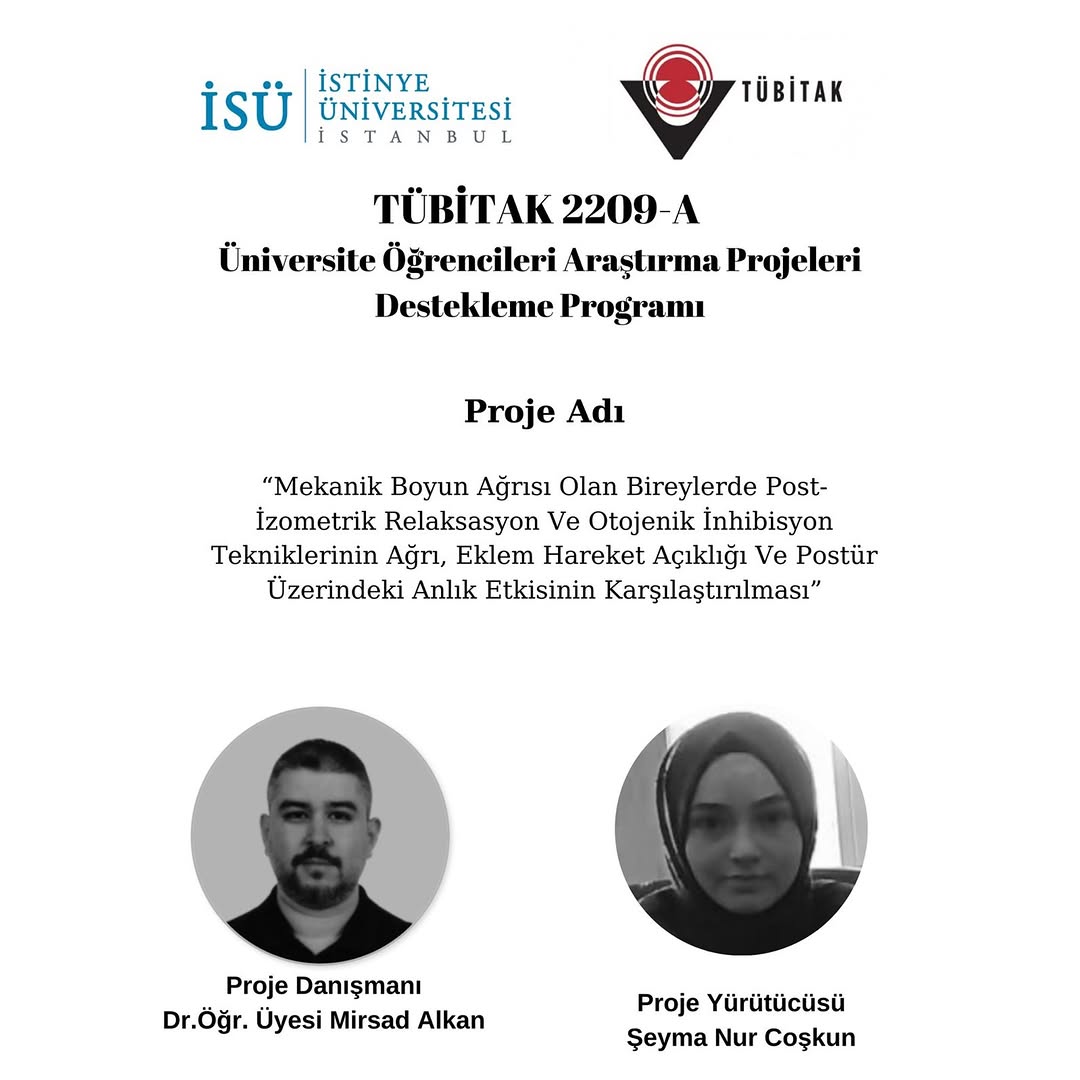 İSÜ
İSTİNYE
ÜNİVERSİTESİ
İSTANBUL

TÜBİTAK

TÜBİTAK 2209-A
Üniversite Öğrencileri Araştırma Projeleri
Destekleme Programı

Proje Adı

"Mekanik Boyun Ağrısı Olan Bireylerde Post-İzometrik Relaksasyon Ve Otojenik İnhibisyon Tekniklerinin Ağrı, Eklem Hareket Açıklığı Ve Postür Üzerindeki Anlık Etkisinin Karşılaştırılması"

Proje Danışmanı
Dr.Öğr. Üyesi Mirsad Alkan

Proje Yürütücüsü
Şeyma Nur Coşkun